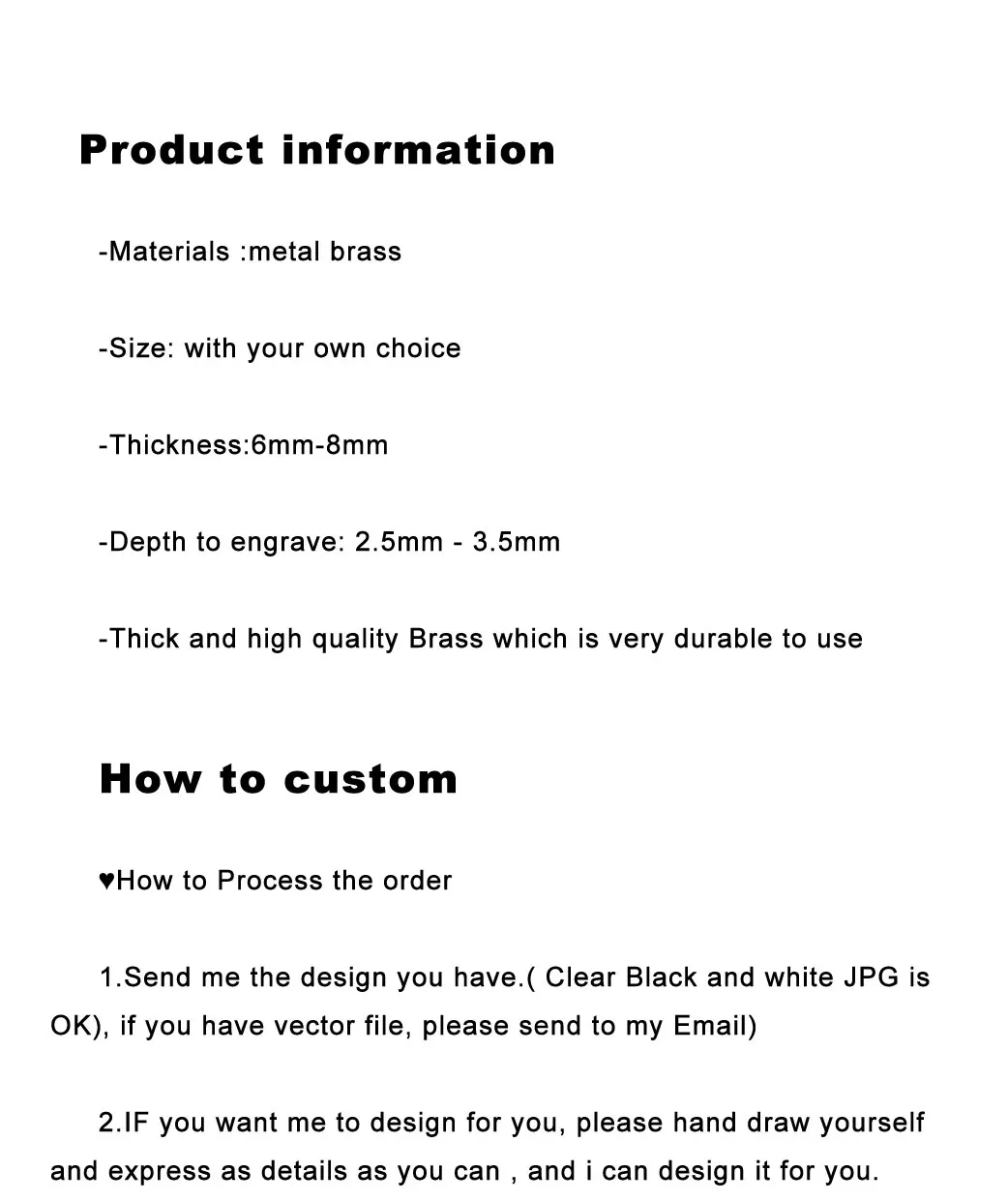 Product information

-Materials :metal brass

-Size: with your own choice

-Thickness:6mm-8mm

-Depth to engrave: 2.5mm - 3.5mm

-Thick and high quality Brass which is very durable to use

How to custom

♥How to Process the order

1.Send me the design you have.( Clear Black and white JPG is OK), if you have vector file, please send to my Email)

2.IF you want me to design for you, please hand draw yourself and express as details as you can , and i can design it for you.